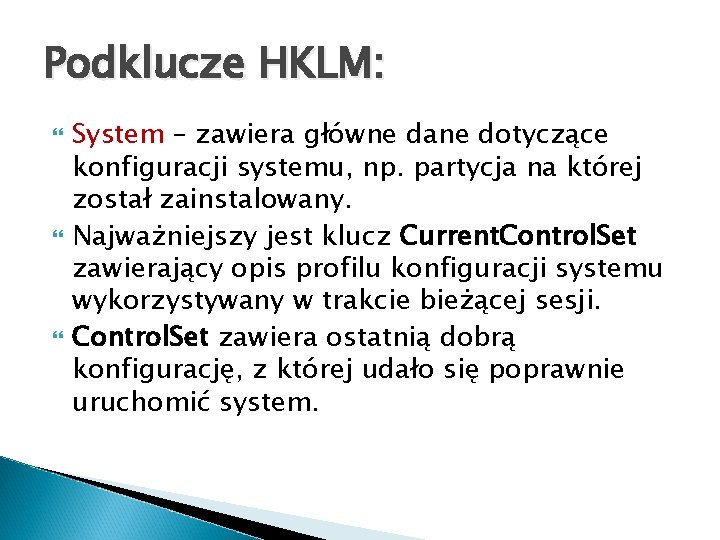 Podklucze HKLM:

System – zawiera główne dane dotyczące konfiguracji systemu, np. partycja na której został zainstalowany.

Najważniejszy jest klucz CurrentControlSet zawierający opis profilu konfiguracji systemu wykorzystywany w trakcie bieżącej sesji.

ControlSet zawiera ostatnią dobrą konfigurację, z której udało się poprawnie uruchomić system.